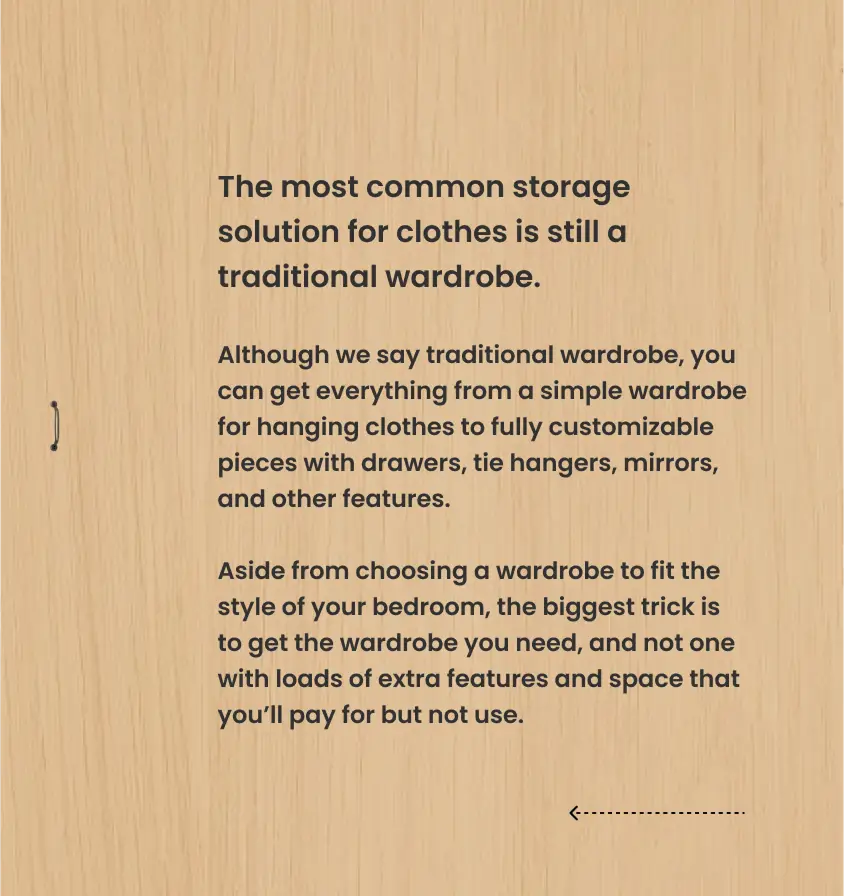 The most common storage solution for clothes is still a traditional wardrobe.

Although we say traditional wardrobe, you can get everything from a simple wardrobe for hanging clothes to fully customizable pieces with drawers, tie hangers, mirrors, and other features.

Aside from choosing a wardrobe to fit the style of your bedroom, the biggest trick is to get the wardrobe you need, and not one with loads of extra features and space that you'll pay for but not use.